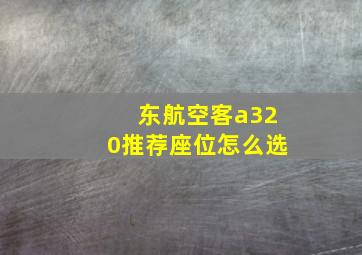 东航空客a320推荐座位怎么选